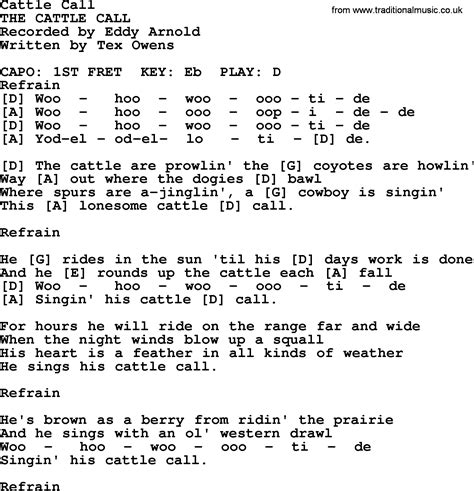 Cattle Call
from www.traditionalmusic.co.uk
THE CATTLE CALL
Recorded by Eddy Arnold
Written by Tex Owens

CAPO: 1ST FRET KEY: Eb PLAY: D
Refrain
[D] Woo - hoo - woo - ooo - ti - de
[A] Woo - hoo - ooo - oop - i - de - de
[D] Woo - hoo - woo - ooo - ti - de
[A] Yod-el - od-el- lo - ti - [D] de.

[D] The cattle are prowlin' the [G] coyotes are howlin'
Way [A] out where the dogies [D] bawl
Where spurs are a-jinglin', a [G] cowboy is singin'
This [A] lonesome cattle [D] call.

Refrain

He [G] rides in the sun 'til his [D] days work is done
And he [E] rounds up the cattle each [A] fall
[D] Woo - hoo - woo - ooo - ti - de
[A] Singin' his cattle [D] call.

For hours he will ride on the range far and wide
When the night winds blow up a squall
His heart is a feather in all kinds of weather
He sings his cattle call.

Refrain

He's brown as a berry from ridin' the prairie
And he sings with an ol' western drawl
Woo - hoo - woo - ooo - ti - de
Singin' his cattle call.

Refrain